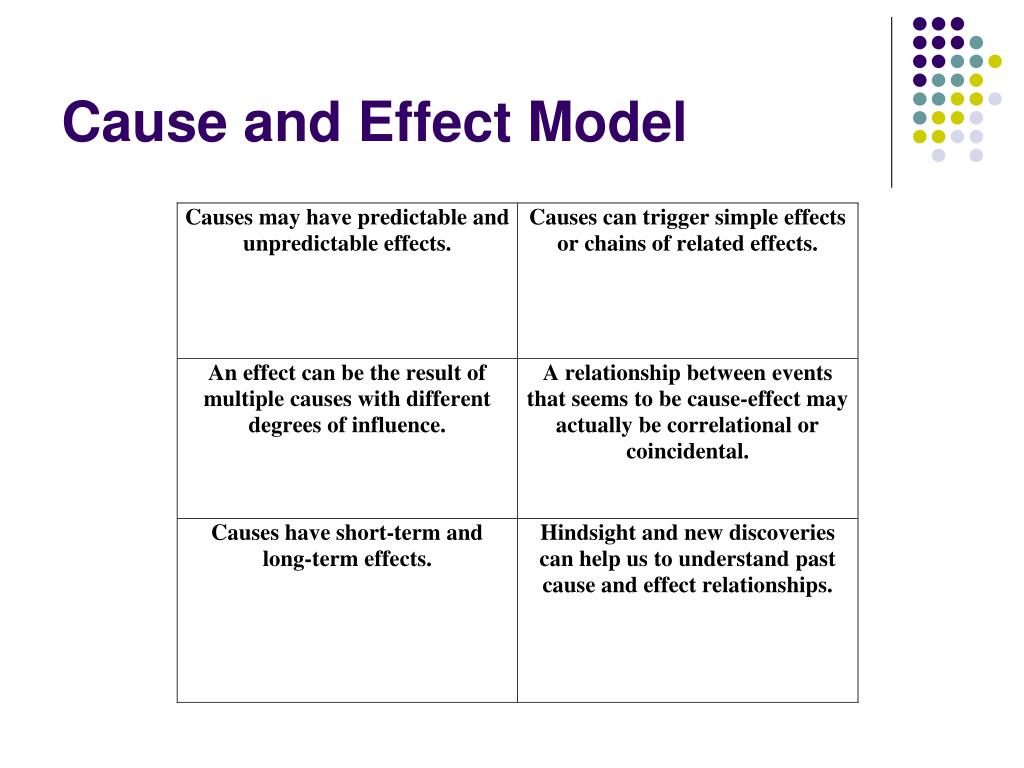 Cause and Effect Model

| Causes may have predictable and unpredictable effects. | Causes can trigger simple effects or chains of related effects. |
|---|---|
| An effect can be the result of multiple causes with different degrees of influence. | A relationship between events that seems to be cause-effect may actually be correlational or coincidental. |
| Causes have short-term and long-term effects. | Hindsight and new discoveries can help us to understand past cause and effect relationships. |